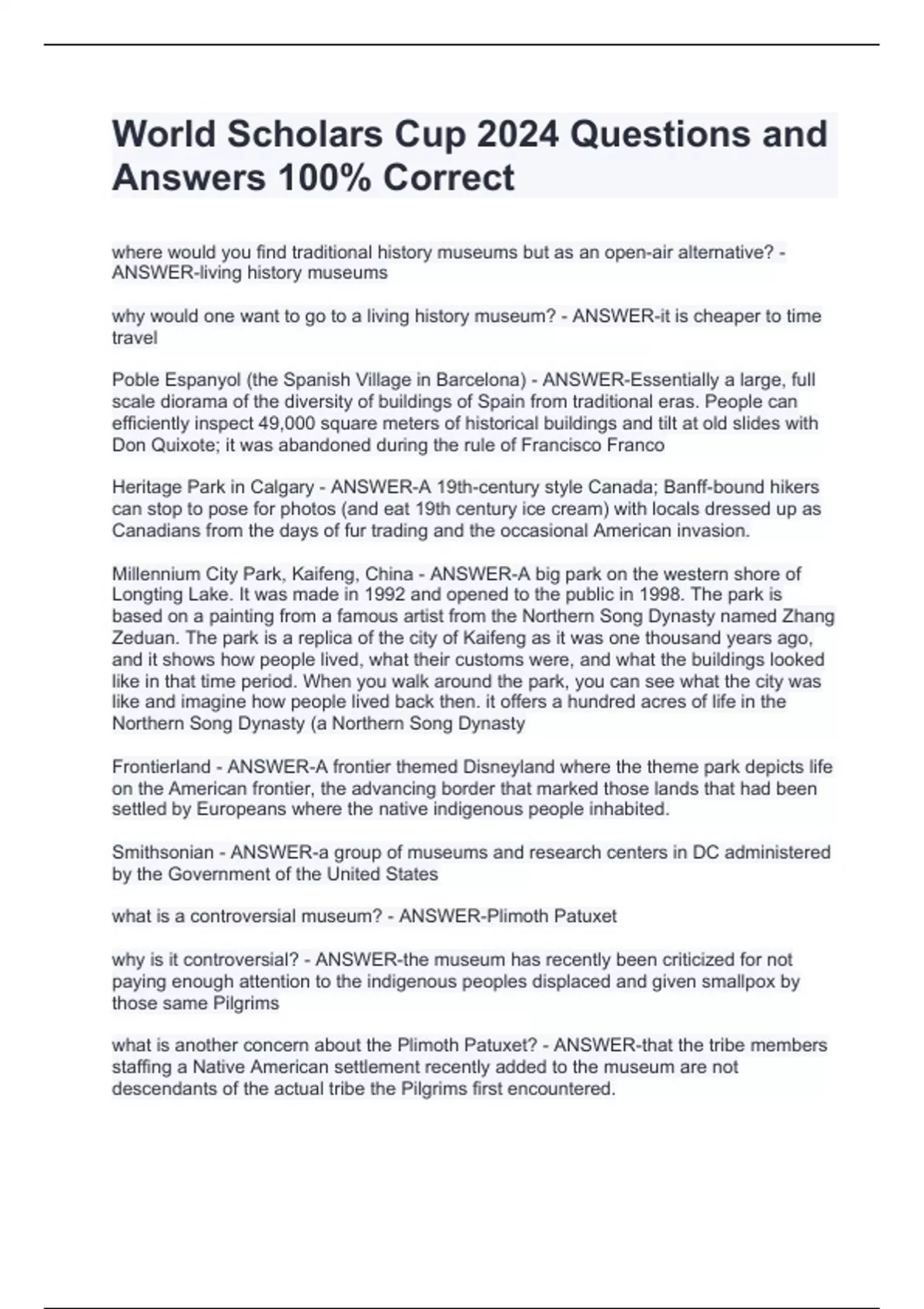 World Scholars Cup 2024 Questions and Answers 100% Correct

where would you find traditional history museums but as an open-air alternative? - ANSWER-living history museums

why would one want to go to a living history museum? - ANSWER-it is cheaper to time travel

Poble Espanyol (the Spanish Village in Barcelona) - ANSWER-Essentially a large, full scale diorama of the diversity of buildings of Spain from traditional eras. People can efficiently inspect 49,000 square meters of historical buildings and tilt at old slides with Don Quixote; it was abandoned during the rule of Francisco Franco

Heritage Park in Calgary - ANSWER-A 19th-century style Canada; Banff-bound hikers can stop to pose for photos (and eat 19th century ice cream) with locals dressed up as Canadians from the days of fur trading and the occasional American invasion.

Millennium City Park, Kaifeng, China - ANSWER-A big park on the western shore of Longting Lake. It was made in 1992 and opened to the public in 1998. The park is based on a painting from a famous artist from the Northern Song Dynasty named Zhang Zeduan. The park is a replica of the city of Kaifeng as it was one thousand years ago, and it shows how people lived, what their customs were, and what the buildings looked like in that time period. When you walk around the park, you can see what the city was like and imagine how people lived back then. it offers a hundred acres of life in the Northern Song Dynasty (a Northern Song Dynasty

Frontierland - ANSWER-A frontier themed Disneyland where the theme park depicts life on the American frontier, the advancing border that marked those lands that had been settled by Europeans where the native indigenous people inhabited.

Smithsonian - ANSWER-a group of museums and research centers in DC administered by the Government of the United States

what is a controversial museum? - ANSWER-Plimoth Patuxet

why is it controversial? - ANSWER-the museum has recently been criticized for not paying enough attention to the indigenous peoples displaced and given smallpox by those same Pilgrims

what is another concern about the Plimoth Patuxet? - ANSWER-that the tribe members staffing a Native American settlement recently added to the museum are not descendants of the actual tribe the Pilgrims first encountered.